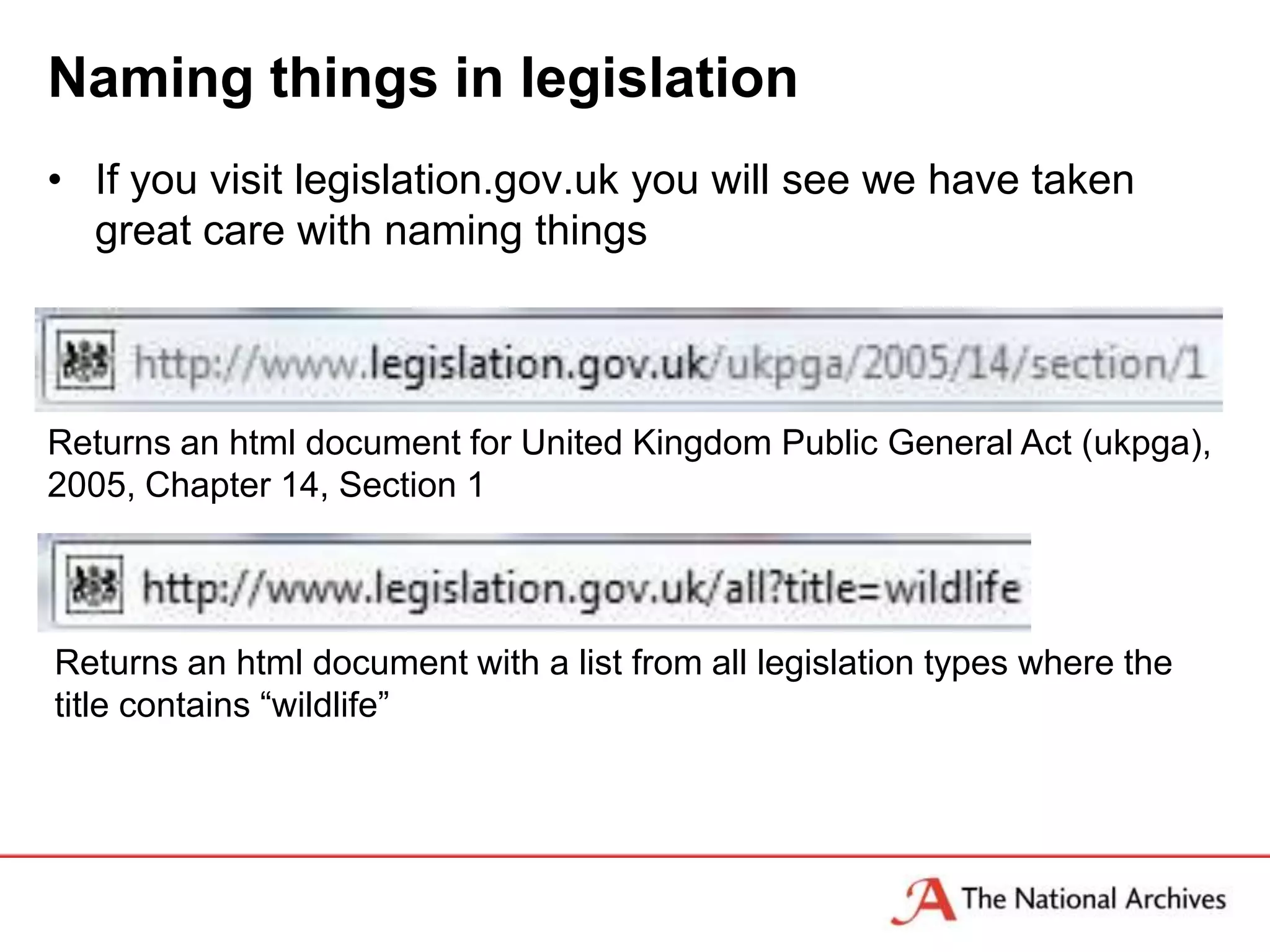 Naming things in legislation

• If you visit legislation.gov.uk you will see we have taken great care with naming things

http://www.legislation.gov.uk/ukpga/2005/14/section/1

Returns an html document for United Kingdom Public General Act (ukpga), 2005, Chapter 14, Section 1

http://www.legislation.gov.uk/all?title=wildlife

Returns an html document with a list from all legislation types where the title contains “wildlife”

The National Archives